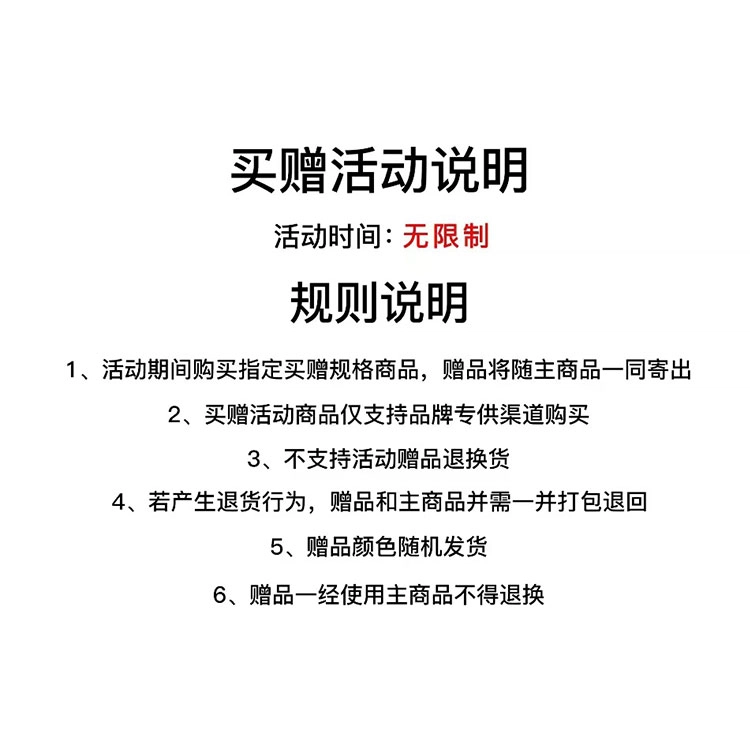 买赠活动说明

活动时间：无限制

规则说明

1、活动期间购买指定买赠规格商品，赠品将随主商品一同寄出

2、买赠活动商品仅支持品牌专供渠道购买

3、不支持活动赠品退换货

4、若产生退货行为，赠品和主商品并需一并打包退回

5、赠品颜色随机发货

6、赠品一经使用主商品不得退换